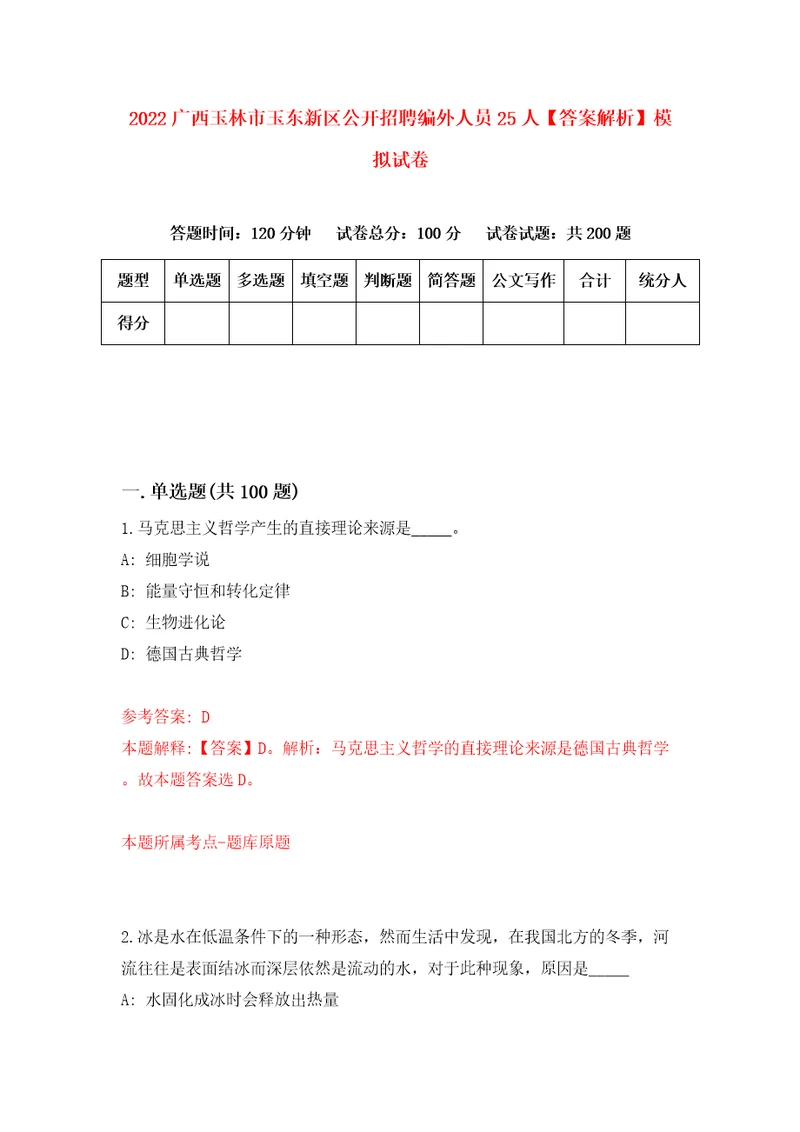 2022广西玉林市玉东新区公开招聘编外人员25人【答案解析】模拟试卷

答题时间：120分钟　试卷总分：100分　试卷试题：共200题

| 题型 | 单选题 | 多选题 | 填空题 | 判断题 | 简答题 | 公文写作 | 合计 | 统分人 |
|---|---|---|---|---|---|---|---|---|
| 得分 | | | | | | | | |

一.单选题(共100题)

1.马克思主义哲学产生的直接理论来源是_____。

A: 细胞学说

B: 能量守恒和转化定律

C: 生物进化论

D: 德国古典哲学

参考答案: D

本题解释:【答案】D。解析：马克思主义哲学的直接理论来源是德国古典哲学。故本题答案选D。

本题所属考点-题库原题

2.冰是水在低温条件下的一种形态，然而生活中发现，在我国北方的冬季，河流往往是表面结冰而深层依然是流动的水，对于此种现象，原因是_____

A: 水固化成冰时会释放出热量